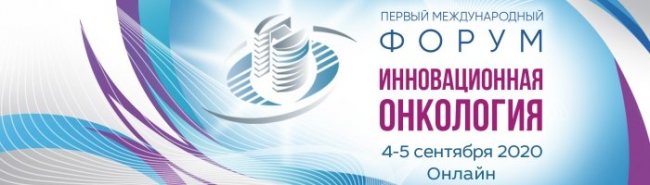 ПЕРВЫЙ МЕЖДУНАРОДНЫЙ
ФОРУМ
ИННОВАЦИОННАЯ ОНКОЛОГИЯ
4-5 сентября 2020
Онлайн